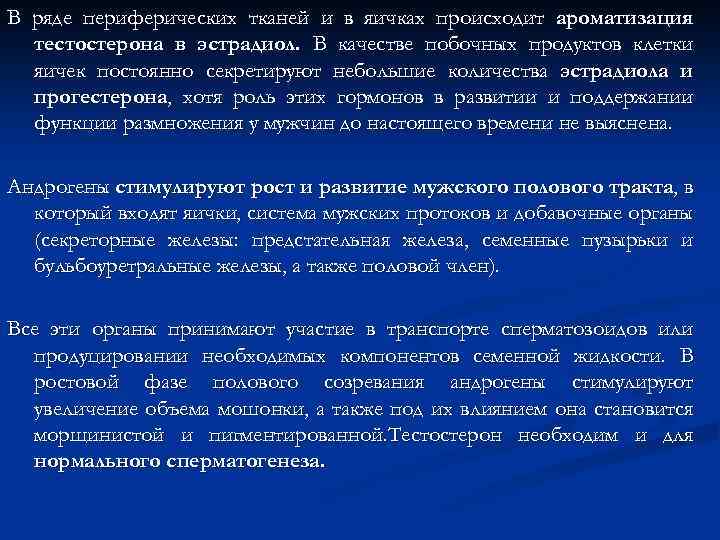 В ряде периферических тканей и в яичках происходит ароматизация тестостерона в эстрадиол. В качестве побочных продуктов клетки яичек постоянно секретируют небольшие количества эстрадиола и прогестерона, хотя роль этих гормонов в развитии и поддержании функции размножения у мужчин до настоящего времени не выяснена.

Андрогены стимулируют рост и развитие мужского полового тракта, в который входят яички, система мужских протоков и добавочные органы (секреторные железы: предстательная железа, семенные пузырьки и бульбоуретральные железы, а также половой член).

Все эти органы принимают участие в транспорте сперматозоидов или продуцировании необходимых компонентов семенной жидкости. В ростовой фазе полового созревания андрогены стимулируют увеличение объема мошонки, а также под их влиянием она становится морщинистой и пигментированной.Тестостерон необходим и для нормального сперматогенеза.